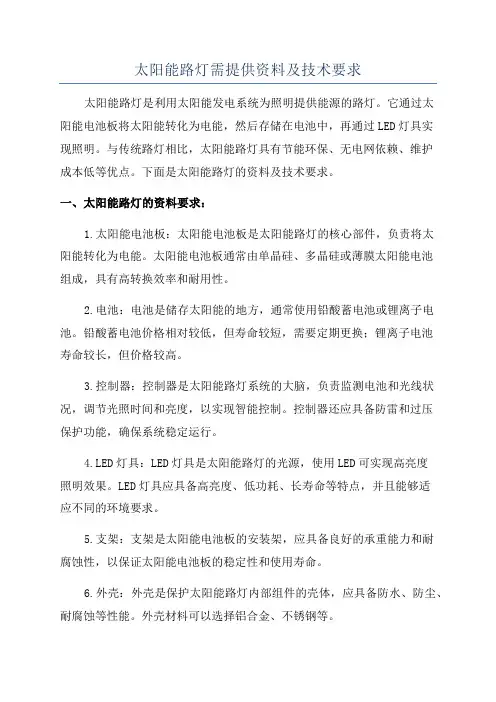 太阳能路灯需提供资料及技术要求

太阳能路灯是利用太阳能发电系统为照明提供能源的路灯。它通过太阳能电池板将太阳能转化为电能，然后存储在电池中，再通过LED灯具实现照明。与传统路灯相比，太阳能路灯具有节能环保、无电网依赖、维护成本低等优点。下面是太阳能路灯的资料及技术要求。

一、太阳能路灯的资料要求：

1.太阳能电池板：太阳能电池板是太阳能路灯的核心部件，负责将太阳能转化为电能。太阳能电池板通常由单晶硅、多晶硅或薄膜太阳能电池组成，具有高转换效率和耐用性。

2.电池：电池是储存太阳能的地方，通常使用铅酸蓄电池或锂离子电池。铅酸蓄电池价格相对较低，但寿命较短，需要定期更换；锂离子电池寿命较长，但价格较高。

3.控制器：控制器是太阳能路灯系统的大脑，负责监测电池和光线状况，调节光照时间和亮度，以实现智能控制。控制器还应具备防雷和过压保护功能，确保系统稳定运行。

4.LED灯具：LED灯具是太阳能路灯的光源，使用LED可实现高亮度照明效果。LED灯具应具备高亮度、低功耗、长寿命等特点，并且能够适应不同的环境要求。

5.支架：支架是太阳能电池板的安装架，应具备良好的承重能力和耐腐蚀性，以保证太阳能电池板的稳定性和使用寿命。

6.外壳：外壳是保护太阳能路灯内部组件的壳体，应具备防水、防尘、耐腐蚀等性能。外壳材料可以选择铝合金、不锈钢等。